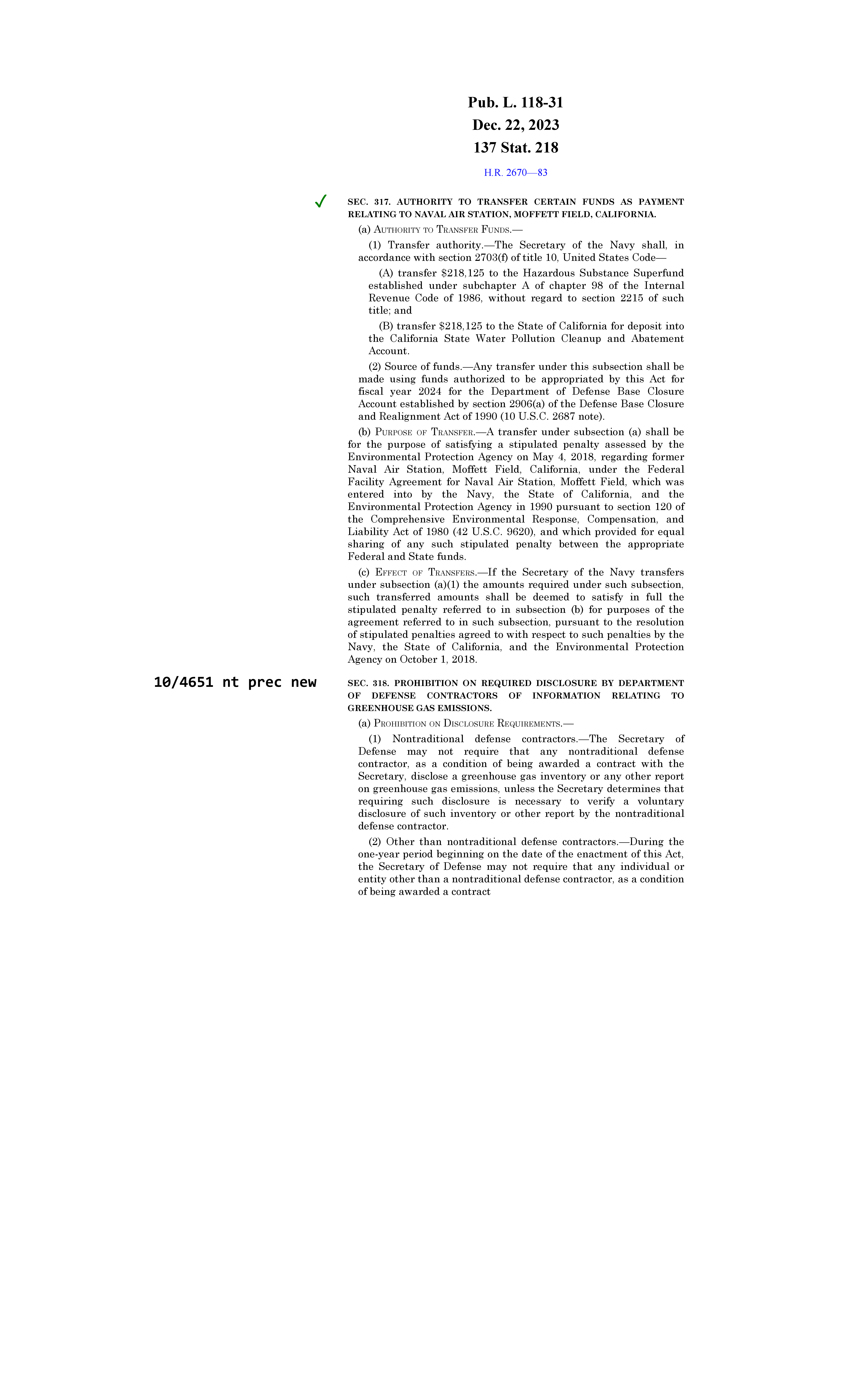 Pub. L. 118-31
Dec. 22, 2023
137 Stat. 218

H.R. 2670—83

✓

SEC. 317. AUTHORITY TO TRANSFER CERTAIN FUNDS AS PAYMENT RELATING TO NAVAL AIR STATION, MOFFETT FIELD, CALIFORNIA.

(a) AUTHORITY TO TRANSFER FUNDS.—

(1) Transfer authority.—The Secretary of the Navy shall, in accordance with section 2703(f) of title 10, United States Code—

(A) transfer $218,125 to the Hazardous Substance Superfund established under subchapter A of chapter 98 of the Internal Revenue Code of 1986, without regard to section 2215 of such title; and

(B) transfer $218,125 to the State of California for deposit into the California State Water Pollution Cleanup and Abatement Account.

(2) Source of funds.—Any transfer under this subsection shall be made using funds authorized to be appropriated by this Act for fiscal year 2024 for the Department of Defense Base Closure Account established by section 2906(a) of the Defense Base Closure and Realignment Act of 1990 (10 U.S.C. 2687 note).

(b) PURPOSE OF TRANSFER.—A transfer under subsection (a) shall be for the purpose of satisfying a stipulated penalty assessed by the Environmental Protection Agency on May 4, 2018, regarding former Naval Air Station, Moffett Field, California, under the Federal Facility Agreement for Naval Air Station, Moffett Field, which was entered into by the Navy, the State of California, and the Environmental Protection Agency in 1990 pursuant to section 120 of the Comprehensive Environmental Response, Compensation, and Liability Act of 1980 (42 U.S.C. 9620), and which provided for equal sharing of any such stipulated penalty between the appropriate Federal and State funds.

(c) EFFECT OF TRANSFERS.—If the Secretary of the Navy transfers under subsection (a)(1) the amounts required under such subsection, such transferred amounts shall be deemed to satisfy in full the stipulated penalty referred to in subsection (b) for purposes of the agreement referred to in such subsection, pursuant to the resolution of stipulated penalties agreed to with respect to such penalties by the Navy, the State of California, and the Environmental Protection Agency on October 1, 2018.

10/4651 nt prec new

SEC. 318. PROHIBITION ON REQUIRED DISCLOSURE BY DEPARTMENT OF DEFENSE CONTRACTORS OF INFORMATION RELATING TO GREENHOUSE GAS EMISSIONS.

(a) PROHIBITION ON DISCLOSURE REQUIREMENTS.—

(1) Nontraditional defense contractors.—The Secretary of Defense may not require that any nontraditional defense contractor, as a condition of being awarded a contract with the Secretary, disclose a greenhouse gas inventory or any other report on greenhouse gas emissions, unless the Secretary determines that requiring such disclosure is necessary to verify a voluntary disclosure of such inventory or other report by the nontraditional defense contractor.

(2) Other than nontraditional defense contractors.—During the one-year period beginning on the date of the enactment of this Act, the Secretary of Defense may not require that any individual or entity other than a nontraditional defense contractor, as a condition of being awarded a contract